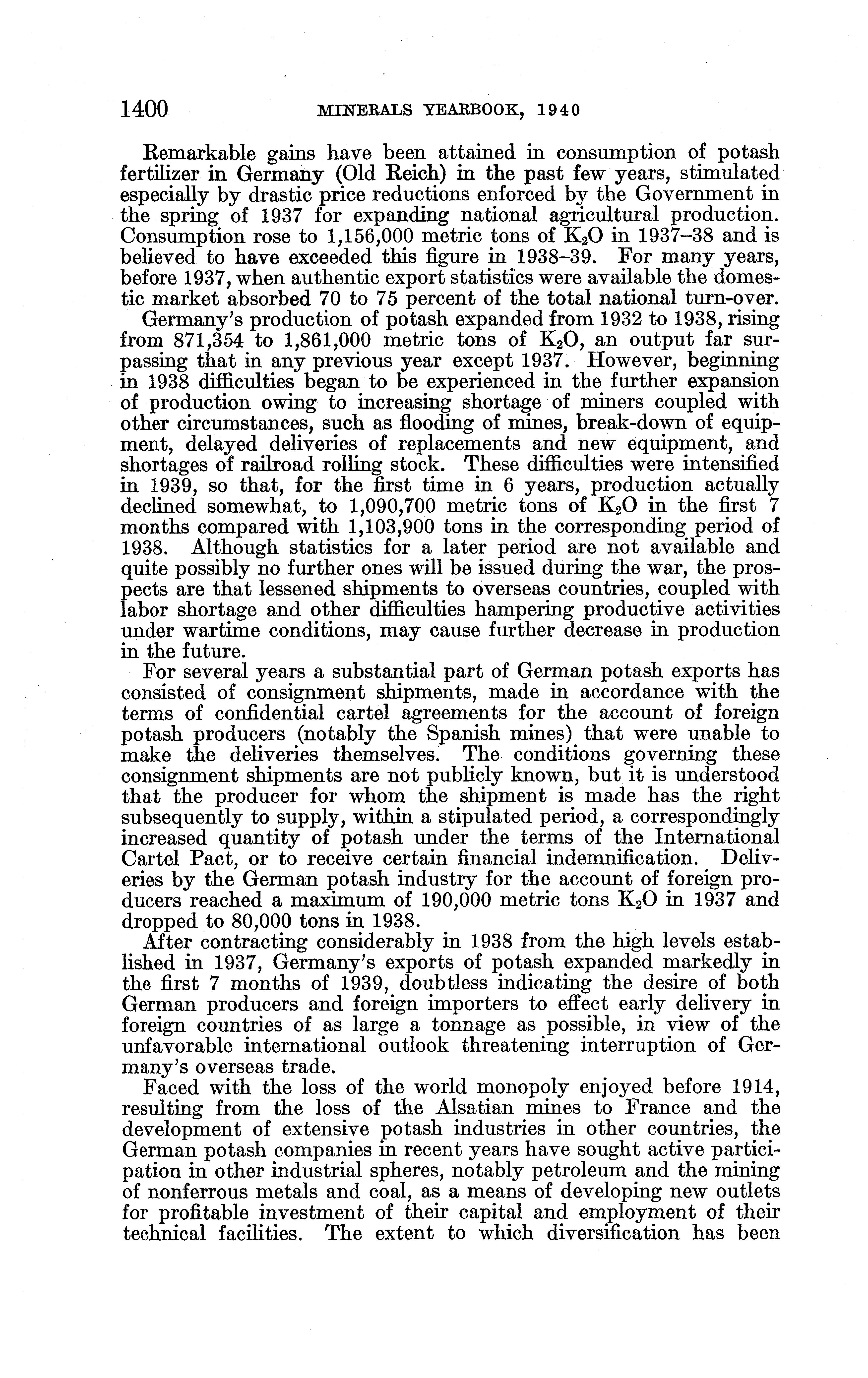 1400 MINERALS YEARBOOK, 1940

Remarkable gains have been attained in consumption of potash fertilizer in Germany (Old Reich) in the past few years, stimulated especially by drastic price reductions enforced by the Government in the spring of 1937 for expanding national agricultural production. Consumption rose to 1,156,000 metric tons of $K_2O$ in 1937–38 and is believed to have exceeded this figure in 1938–39. For many years, before 1937, when authentic export statistics were available the domestic market absorbed 70 to 75 percent of the total national turn-over.

Germany's production of potash expanded from 1932 to 1938, rising from 871,354 to 1,861,000 metric tons of $K_2O$, an output far surpassing that in any previous year except 1937. However, beginning in 1938 difficulties began to be experienced in the further expansion of production owing to increasing shortage of miners coupled with other circumstances, such as flooding of mines, break-down of equipment, delayed deliveries of replacements and new equipment, and shortages of railroad rolling stock. These difficulties were intensified in 1939, so that, for the first time in 6 years, production actually declined somewhat, to 1,090,700 metric tons of $K_2O$ in the first 7 months compared with 1,103,900 tons in the corresponding period of 1938. Although statistics for a later period are not available and quite possibly no further ones will be issued during the war, the prospects are that lessened shipments to overseas countries, coupled with labor shortage and other difficulties hampering productive activities under wartime conditions, may cause further decrease in production in the future.

For several years a substantial part of German potash exports has consisted of consignment shipments, made in accordance with the terms of confidential cartel agreements for the account of foreign potash producers (notably the Spanish mines) that were unable to make the deliveries themselves. The conditions governing these consignment shipments are not publicly known, but it is understood that the producer for whom the shipment is made has the right subsequently to supply, within a stipulated period, a correspondingly increased quantity of potash under the terms of the International Cartel Pact, or to receive certain financial indemnification. Deliveries by the German potash industry for the account of foreign producers reached a maximum of 190,000 metric tons $K_2O$ in 1937 and dropped to 80,000 tons in 1938.

After contracting considerably in 1938 from the high levels established in 1937, Germany's exports of potash expanded markedly in the first 7 months of 1939, doubtless indicating the desire of both German producers and foreign importers to effect early delivery in foreign countries of as large a tonnage as possible, in view of the unfavorable international outlook threatening interruption of Germany's overseas trade.

Faced with the loss of the world monopoly enjoyed before 1914, resulting from the loss of the Alsatian mines to France and the development of extensive potash industries in other countries, the German potash companies in recent years have sought active participation in other industrial spheres, notably petroleum and the mining of nonferrous metals and coal, as a means of developing new outlets for profitable investment of their capital and employment of their technical facilities. The extent to which diversification has been